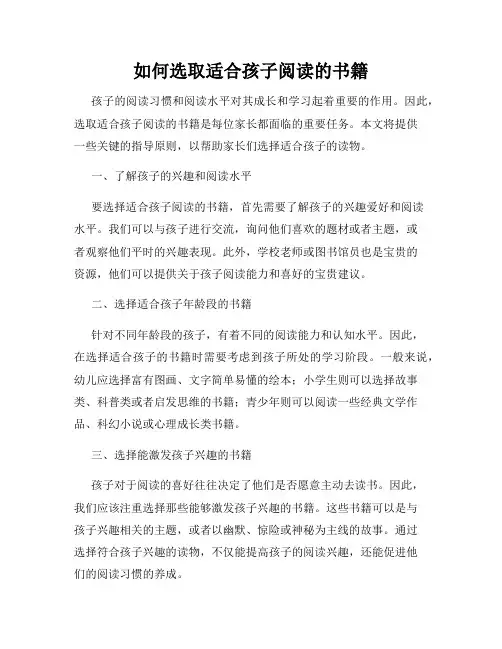 如何选取适合孩子阅读的书籍

孩子的阅读习惯和阅读水平对其成长和学习起着重要的作用。因此，选取适合孩子阅读的书籍是每位家长都面临的重要任务。本文将提供一些关键的指导原则，以帮助家长们选择适合孩子的读物。

一、了解孩子的兴趣和阅读水平

要选择适合孩子阅读的书籍，首先需要了解孩子的兴趣爱好和阅读水平。我们可以与孩子进行交流，询问他们喜欢的题材或者主题，或者观察他们平时的兴趣表现。此外，学校老师或图书馆员也是宝贵的资源，他们可以提供关于孩子阅读能力和喜好的宝贵建议。

二、选择适合孩子年龄段的书籍

针对不同年龄段的孩子，有着不同的阅读能力和认知水平。因此，在选择适合孩子的书籍时需要考虑到孩子所处的学习阶段。一般来说，幼儿应选择富有图画、文字简单易懂的绘本；小学生则可以选择故事类、科普类或者启发思维的书籍；青少年则可以阅读一些经典文学作品、科幻小说或心理成长类书籍。

三、选择能激发孩子兴趣的书籍

孩子对于阅读的喜好往往决定了他们是否愿意主动去读书。因此，我们应该注重选择那些能够激发孩子兴趣的书籍。这些书籍可以是与孩子兴趣相关的主题，或者以幽默、惊险或神秘为主线的故事。通过选择符合孩子兴趣的读物，不仅能提高孩子的阅读兴趣，还能促进他们的阅读习惯的养成。